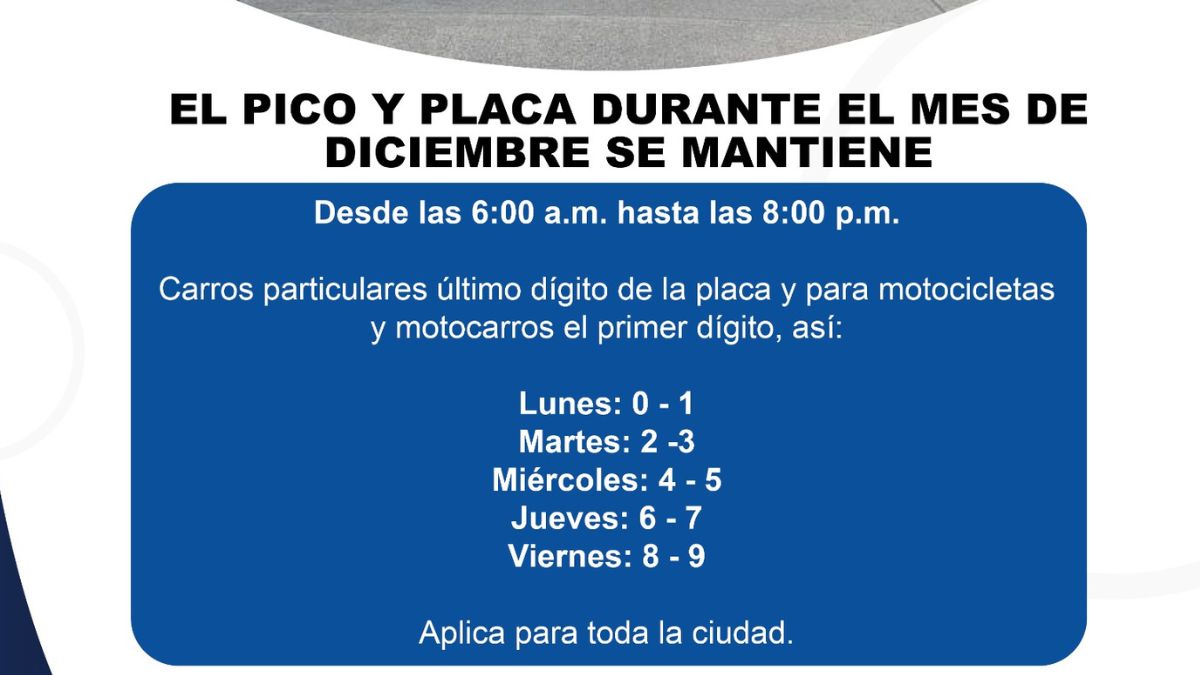 EL PICO Y PLACA DURANTE EL MES DE DICIEMBRE SE MANTIENE

Desde las 6:00 a.m. hasta las 8:00 p.m.

Carros particulares último dígito de la placa y para motocicletas y motocarros el primer dígito, así:

Lunes: 0 - 1
Martes: 2 -3
Miércoles: 4 - 5
Jueves: 6 - 7
Viernes: 8 - 9

Aplica para toda la ciudad.